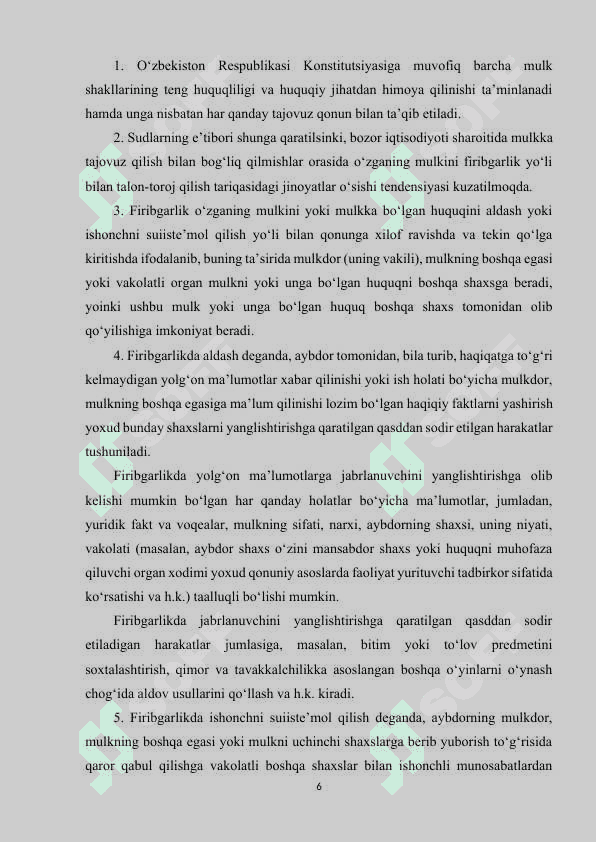 1. O‘zbekiston Respublikasi Konstitutsiyasiga muvofiq barcha mulk shakllarining teng huquqliligi va huquqiy jihatdan himoya qilinishi ta’minlanadi hamda unga nisbatan har qanday tajovuz qonun bilan ta’qib etiladi.

2. Sudlarning e’tibori shunga qaratilsinki, bozor iqtisodiyoti sharoitida mulkka tajovuz qilish bilan bog‘liq qilmishlar orasida o‘zganing mulkini firibgarlik yo‘li bilan talon-toroj qilish tariqasidagi jinoyatlar o‘sishi tendensiyasi kuzatilmoqda.

3. Firibgarlik o‘zganing mulkini yoki mulkka bo‘lgan huquqini aldash yoki ishonchni suiiste’mol qilish yo‘li bilan qonunga xilof ravishda va tekin qo‘lga kiritishda ifodalanib, buning ta’sirida mulkdor (uning vakili), mulkning boshqa egasi yoki vakolatli organ mulkni yoki unga bo‘lgan huquqni boshqa shaxsga beradi, yoinki ushbu mulk yoki unga bo‘lgan huquq boshqa shaxs tomonidan olib qo‘yilishiga imkoniyat beradi.

4. Firibgarlikda aldash deganda, aybdor tomonidan, bila turib, haqiqatga to‘g‘ri kelmaydigan yolg‘on ma’lumotlar xabar qilinishi yoki ish holati bo‘yicha mulkdor, mulkning boshqa egasiga ma’lum qilinishi lozim bo‘lgan haqiqiy faktlarni yashirish yoxud bunday shaxslarni yanglishtirishga qaratilgan qasddan sodir etilgan harakatlar tushuniladi.

Firibgarlikda yolg‘on ma’lumotlarga jabrlanuvchini yanglishtirishga olib kelishi mumkin bo‘lgan har qanday holatlar bo‘yicha ma’lumotlar, jumladan, yuridik fakt va voqealar, mulkning sifati, narxi, aybdorning shaxsi, uning niyati, vakolati (masalan, aybdor shaxs o‘zini mansabdor shaxs yoki huquqni muhofaza qiluvchi organ xodimi yoxud qonuniy asoslarda faoliyat yurituvchi tadbirkor sifatida ko‘rsatishi va h.k.) taalluqli bo‘lishi mumkin.

Firibgarlikda jabrlanuvchini yanglishtirishga qaratilgan qasddan sodir etiladigan harakatlar jumlasiga, masalan, bitim yoki to‘lov predmetini soxtalashtirish, qimor va tavakkalchilikka asoslangan boshqa o‘yinlarni o‘ynash chog‘ida aldov usullarini qo‘llash va h.k. kiradi.

5. Firibgarlikda ishonchni suiiste’mol qilish deganda, aybdorning mulkdor, mulkning boshqa egasi yoki mulkni uchinchi shaxslarga berib yuborish to‘g‘risida qaror qabul qilishga vakolatli boshqa shaxslar bilan ishonchli munosabatlardan

6